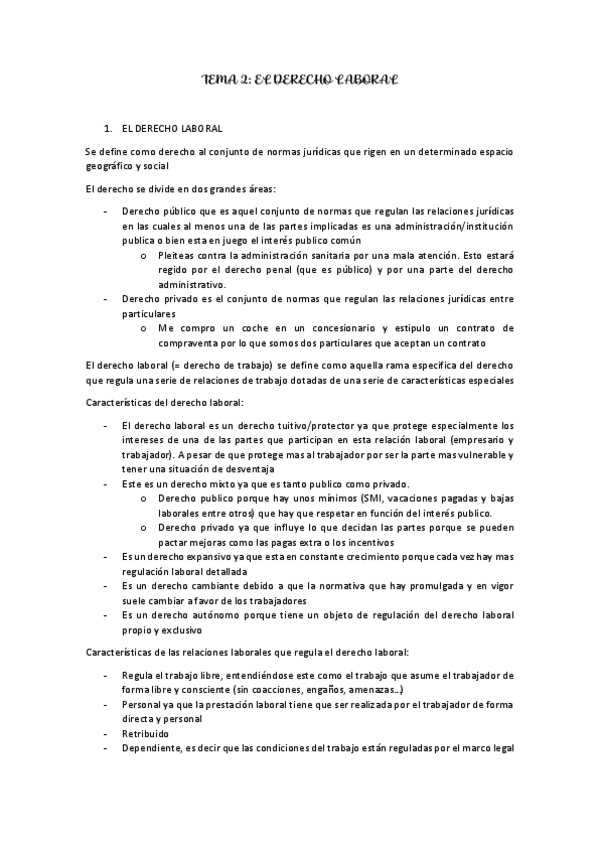 TEMA 2: EL DERECHO LABORAL

1. EL DERECHO LABORAL

Se define como derecho al conjunto de normas jurídicas que rigen en un determinado espacio geográfico y social

El derecho se divide en dos grandes áreas:

- Derecho público que es aquel conjunto de normas que regulan las relaciones jurídicas en las cuales al menos una de las partes implicadas es una administración/institución publica o bien esta en juego el interés publico común
  o Pleiteas contra la administración sanitaria por una mala atención. Esto estará regido por el derecho penal (que es público) y por una parte del derecho administrativo.
- Derecho privado es el conjunto de normas que regulan las relaciones jurídicas entre particulares
  o Me compro un coche en un concesionario y estipulo un contrato de compraventa por lo que somos dos particulares que aceptan un contrato

El derecho laboral (= derecho de trabajo) se define como aquella rama especifica del derecho que regula una serie de relaciones de trabajo dotadas de una serie de características especiales

Características del derecho laboral:

- El derecho laboral es un derecho tuitivo/protector ya que protege especialmente los intereses de una de las partes que participan en esta relación laboral (empresario y trabajador). A pesar de que protege mas al trabajador por ser la parte mas vulnerable y tener una situación de desventaja
- Este es un derecho mixto ya que es tanto publico como privado.
  o Derecho publico porque hay unos mínimos (SMI, vacaciones pagadas y bajas laborales entre otros) que hay que respetar en función del interés publico.
  o Derecho privado ya que influye lo que decidan las partes porque se pueden pactar mejoras como las pagas extra o los incentivos
- Es un derecho expansivo ya que esta en constante crecimiento porque cada vez hay mas regulación laboral detallada
- Es un derecho cambiante debido a que la normativa que hay promulgada y en vigor suele cambiar a favor de los trabajadores
- Es un derecho autónomo porque tiene un objeto de regulación del derecho laboral propio y exclusivo

Características de las relaciones laborales que regula el derecho laboral:

- Regula el trabajo libre, entendiéndose este como el trabajo que asume el trabajador de forma libre y consciente (sin coacciones, engaños, amenazas…)
- Personal ya que la prestación laboral tiene que ser realizada por el trabajador de forma directa y personal
- Retribuido
- Dependiente, es decir que las condiciones del trabajo están reguladas por el marco legal